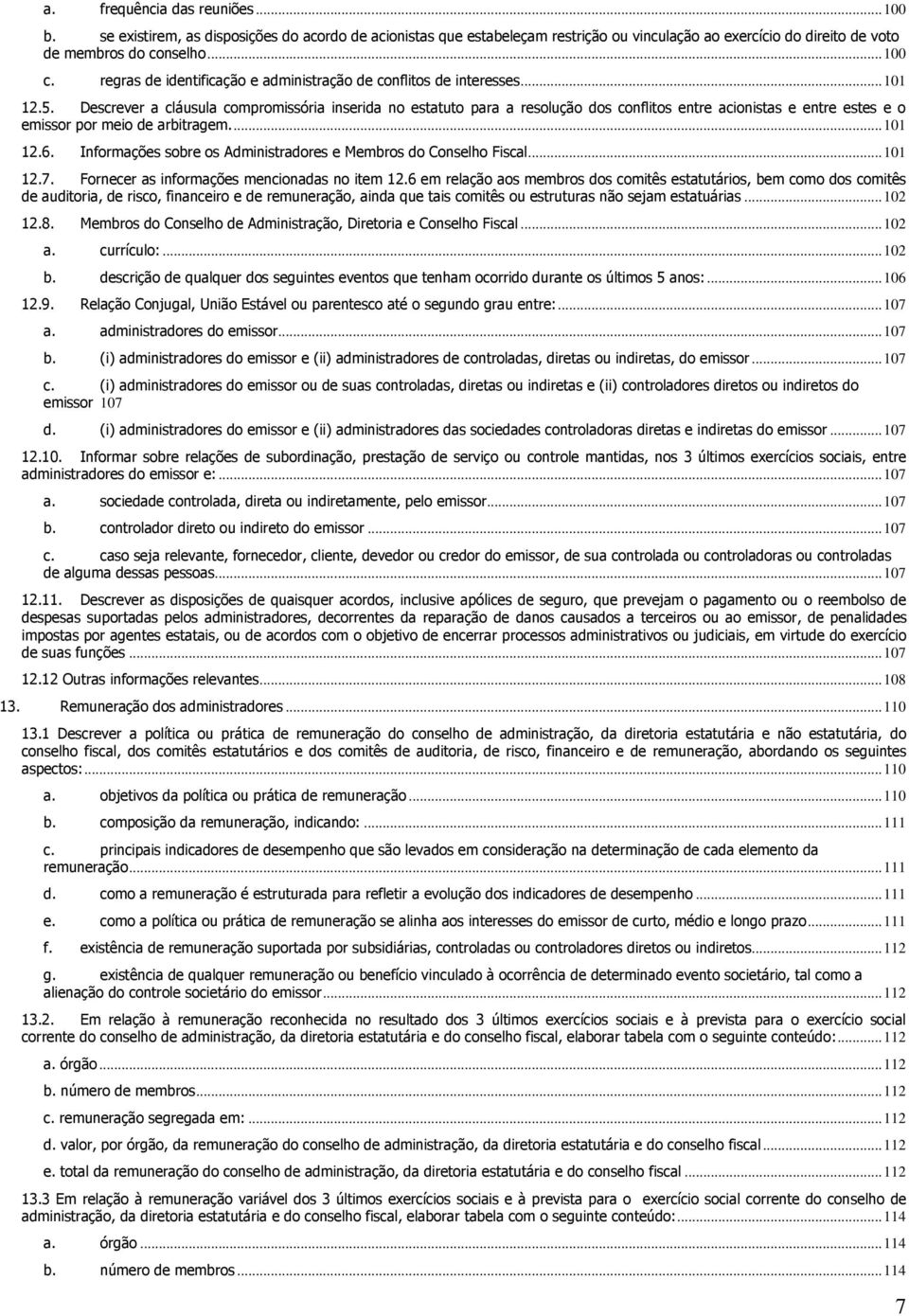 a. frequência das reuniões ... 100

b. se existirem, as disposições do acordo de acionistas que estabeleçam restrição ou vinculação ao exercício do direito de voto de membros do conselho ... 100

c. regras de identificação e administração de conflitos de interesses ... 101

12.5. Descrever a cláusula compromissória inserida no estatuto para a resolução dos conflitos entre acionistas e entre estes e o emissor por meio de arbitragem. ... 101

12.6. Informações sobre os Administradores e Membros do Conselho Fiscal ... 101

12.7. Fornecer as informações mencionadas no item 12.6 em relação aos membros dos comitês estatutários, bem como dos comitês de auditoria, de risco, financeiro e de remuneração, ainda que tais comitês ou estruturas não sejam estatuárias ... 102

12.8. Membros do Conselho de Administração, Diretoria e Conselho Fiscal ... 102

a. currículo: ... 102

b. descrição de qualquer dos seguintes eventos que tenham ocorrido durante os últimos 5 anos: ... 106

12.9. Relação Conjugal, União Estável ou parentesco até o segundo grau entre: ... 107

a. administradores do emissor ... 107

b. (i) administradores do emissor e (ii) administradores de controladas, diretas ou indiretas, do emissor ... 107

c. (i) administradores do emissor ou de suas controladas, diretas ou indiretas e (ii) controladores diretos ou indiretos do emissor 107

d. (i) administradores do emissor e (ii) administradores das sociedades controladoras diretas e indiretas do emissor ... 107

12.10. Informar sobre relações de subordinação, prestação de serviço ou controle mantidas, nos 3 últimos exercícios sociais, entre administradores do emissor e: ... 107

a. sociedade controlada, direta ou indiretamente, pelo emissor ... 107

b. controlador direto ou indireto do emissor ... 107

c. caso seja relevante, fornecedor, cliente, devedor ou credor do emissor, de sua controlada ou controladoras ou controladas de alguma dessas pessoas ... 107

12.11. Descrever as disposições de quaisquer acordos, inclusive apólices de seguro, que prevejam o pagamento ou o reembolso de despesas suportadas pelos administradores, decorrentes da reparação de danos causados a terceiros ou ao emissor, de penalidades impostas por agentes estatais, ou de acordos com o objetivo de encerrar processos administrativos ou judiciais, em virtude do exercício de suas funções ... 107

12.12 Outras informações relevantes ... 108

13. Remuneração dos administradores ... 110

13.1 Descrever a política ou prática de remuneração do conselho de administração, da diretoria estatutária e não estatutária, do conselho fiscal, dos comitês estatutários e dos comitês de auditoria, de risco, financeiro e de remuneração, abordando os seguintes aspectos: ... 110

a. objetivos da política ou prática de remuneração ... 110

b. composição da remuneração, indicando: ... 111

c. principais indicadores de desempenho que são levados em consideração na determinação de cada elemento da remuneração ... 111

d. como a remuneração é estruturada para refletir a evolução dos indicadores de desempenho ... 111

e. como a política ou prática de remuneração se alinha aos interesses do emissor de curto, médio e longo prazo ... 111

f. existência de remuneração suportada por subsidiárias, controladas ou controladores diretos ou indiretos ... 112

g. existência de qualquer remuneração ou benefício vinculado à ocorrência de determinado evento societário, tal como a alienação do controle societário do emissor ... 112

13.2. Em relação à remuneração reconhecida no resultado dos 3 últimos exercícios sociais e à prevista para o exercício social corrente do conselho de administração, da diretoria estatutária e do conselho fiscal, elaborar tabela com o seguinte conteúdo: ... 112

a. órgão ... 112

b. número de membros ... 112

c. remuneração segregada em: ... 112

d. valor, por órgão, da remuneração do conselho de administração, da diretoria estatutária e do conselho fiscal ... 112

e. total da remuneração do conselho de administração, da diretoria estatutária e do conselho fiscal ... 112

13.3 Em relação à remuneração variável dos 3 últimos exercícios sociais e à prevista para o exercício social corrente do conselho de administração, da diretoria estatutária e do conselho fiscal, elaborar tabela com o seguinte conteúdo: ... 114

a. órgão ... 114

b. número de membros ... 114

7